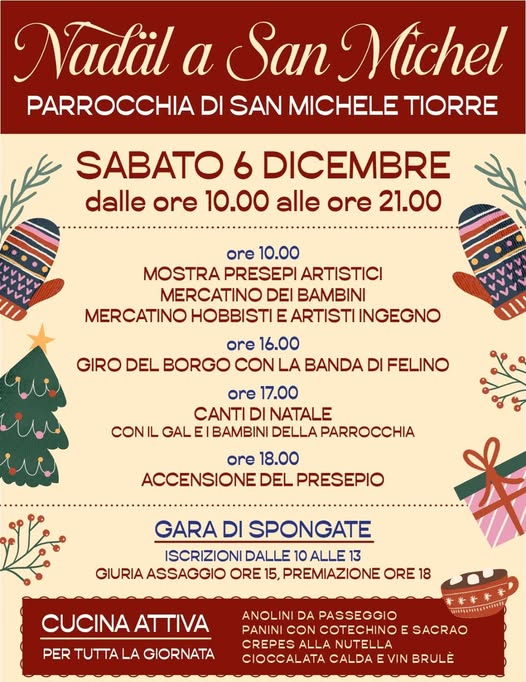 Nadäl a San Michel
PARROCCHIA DI SAN MICHELE TIORRE

SABATO 6 DICEMBRE
dalle ore 10.00 alle ore 21.00

ore 10.00
MOSTRA PRESEPI ARTISTICI
MERCATINO DEI BAMBINI
MERCATINO HOBBISTI E ARTISTI INGEGNO

ore 16.00
GIRO DEL BORGO CON LA BANDA DI FELINO

ore 17.00
CANTI DI NATALE
CON IL GAL E I BAMBINI DELLA PARROCCHIA

ore 18.00
ACCENSIONE DEL PRESEPIO

GARA DI SPONGATE
ISCRIZIONI DALLE 10 ALLE 13
GIURIA ASSAGGIO ORE 15, PREMIAZIONE ORE 18

CUCINA ATTIVA
PER TUTTA LA GIORNATA

ANOLINI DA PASSEGGIO
PANINI CON COTECHINO E SACRAO
CREPES ALLA NUTELLA
CIOCCALATA CALDA E VIN BRULÈ